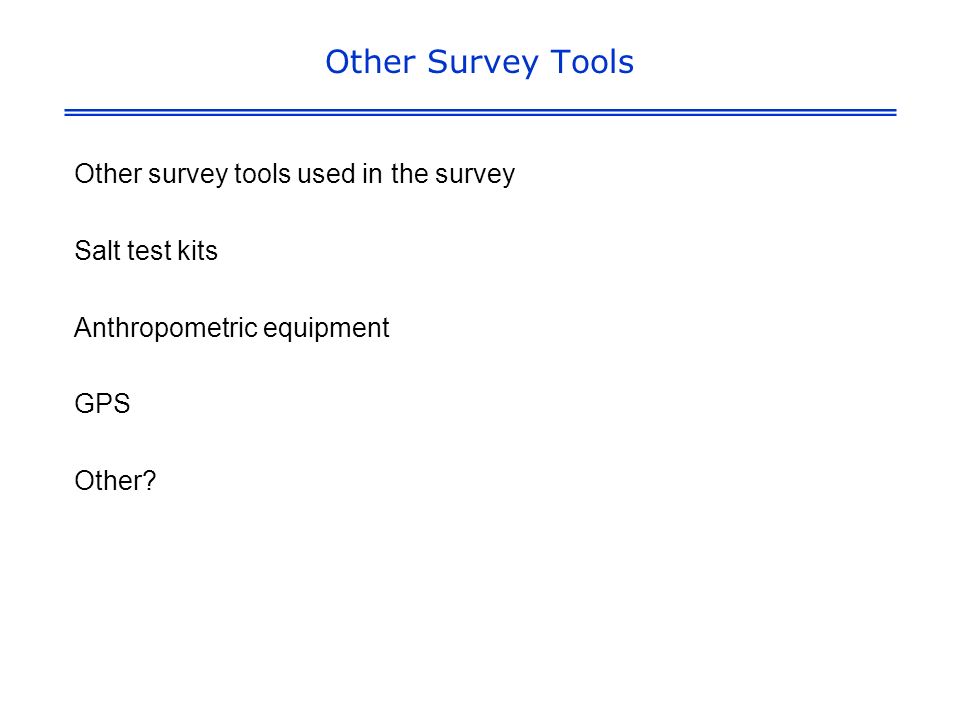 Other Survey Tools

Other survey tools used in the survey

Salt test kits

Anthropometric equipment

GPS

Other?